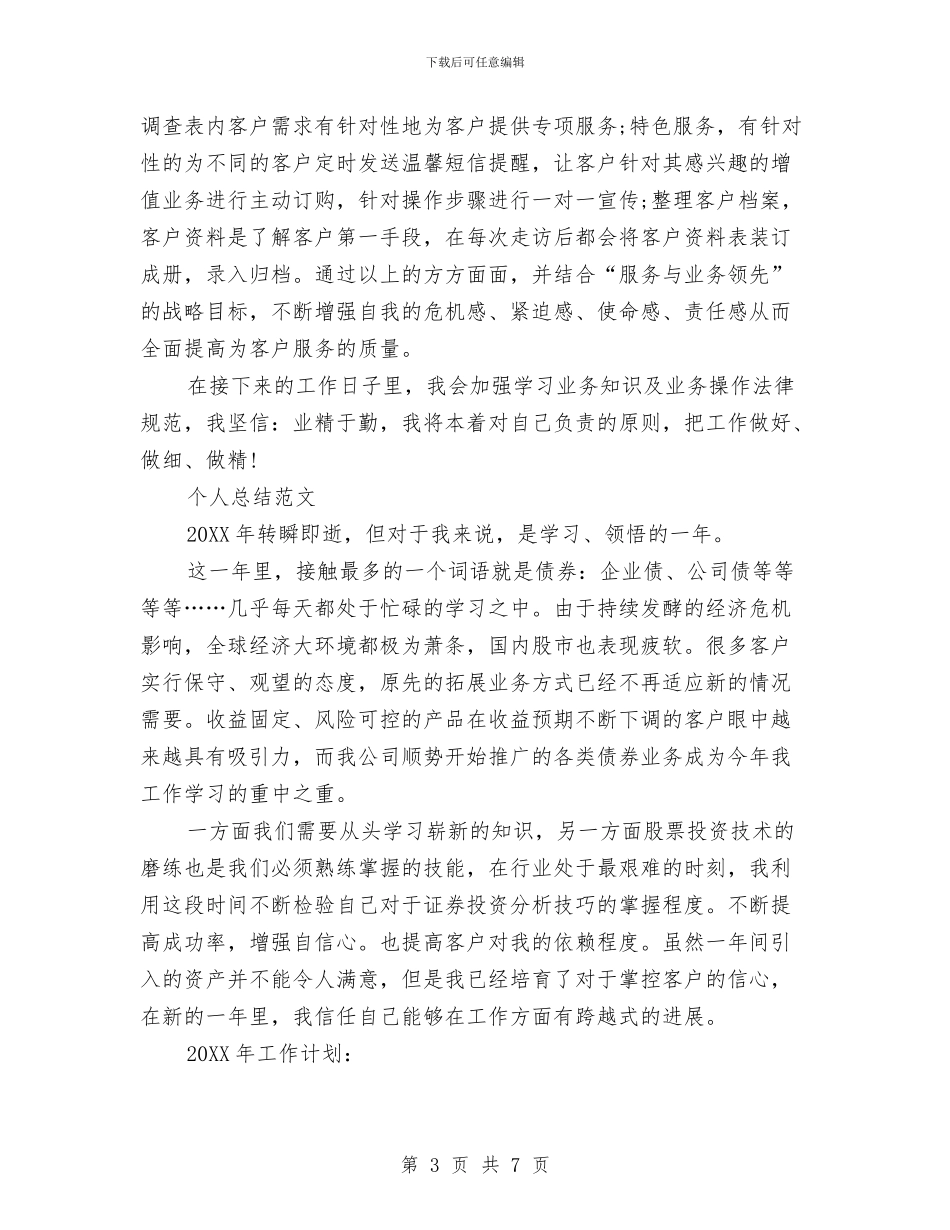 下载后可任意编辑

调查表内客户需求有针对性地为客户提供专项服务;特色服务，有针对性的为不同的客户定时发送温馨短信提醒，让客户针对其感兴趣的增值业务进行主动订购，针对操作步骤进行一对一宣传;整理客户档案，客户资料是了解客户第一手段，在每次走访后都会将客户资料表装订成册，录入归档。通过以上的方方面面，并结合“服务与业务领先”的战略目标，不断增强自我的危机感、紧迫感、使命感、责任感从而全面提高为客户服务的质量。

在接下来的工作日子里，我会加强学习业务知识及业务操作法律规范，我坚信：业精于勤，我将本着对自己负责的原则，把工作做好、做细、做精!

个人总结范文

20XX 年转瞬即逝，但对于我来说，是学习、领悟的一年。

这一年里，接触最多的一个词语就是债券：企业债、公司债等等等等……几乎每天都处于忙碌的学习之中。由于持续发酵的经济危机影响，全球经济大环境都极为萧条，国内股市也表现疲软。很多客户实行保守、观望的态度，原先的拓展业务方式已经不再适应新的情况需要。收益固定、风险可控的产品在收益预期不断下调的客户眼中越来越具有吸引力，而我公司顺势开始推广的各类债券业务成为今年我工作学习的重中之重。

一方面我们需要从头学习崭新的知识，另一方面股票投资技术的磨练也是我们必须熟练掌握的技能，在行业处于最艰难的时刻，我利用这段时间不断检验自己对于证券投资分析技巧的掌握程度。不断提高成功率，增强自信心。也提高客户对我的依赖程度。虽然一年间引入的资产并不能令人满意，但是我已经培育了对于掌控客户的信心，在新的一年里，我信任自己能够在工作方面有跨越式的进展。

20XX 年工作计划：

第 3 页 共 7 页